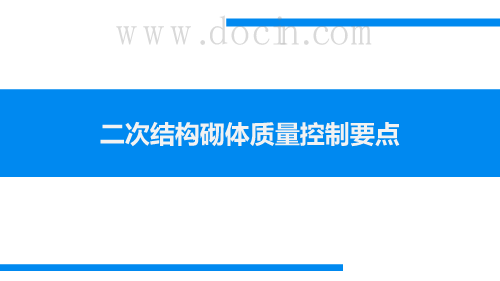 www.docin.com

二次结构砌体质量控制要点